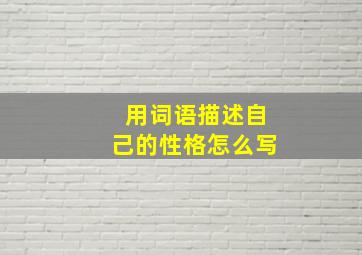 用词语描述自己的性格怎么写